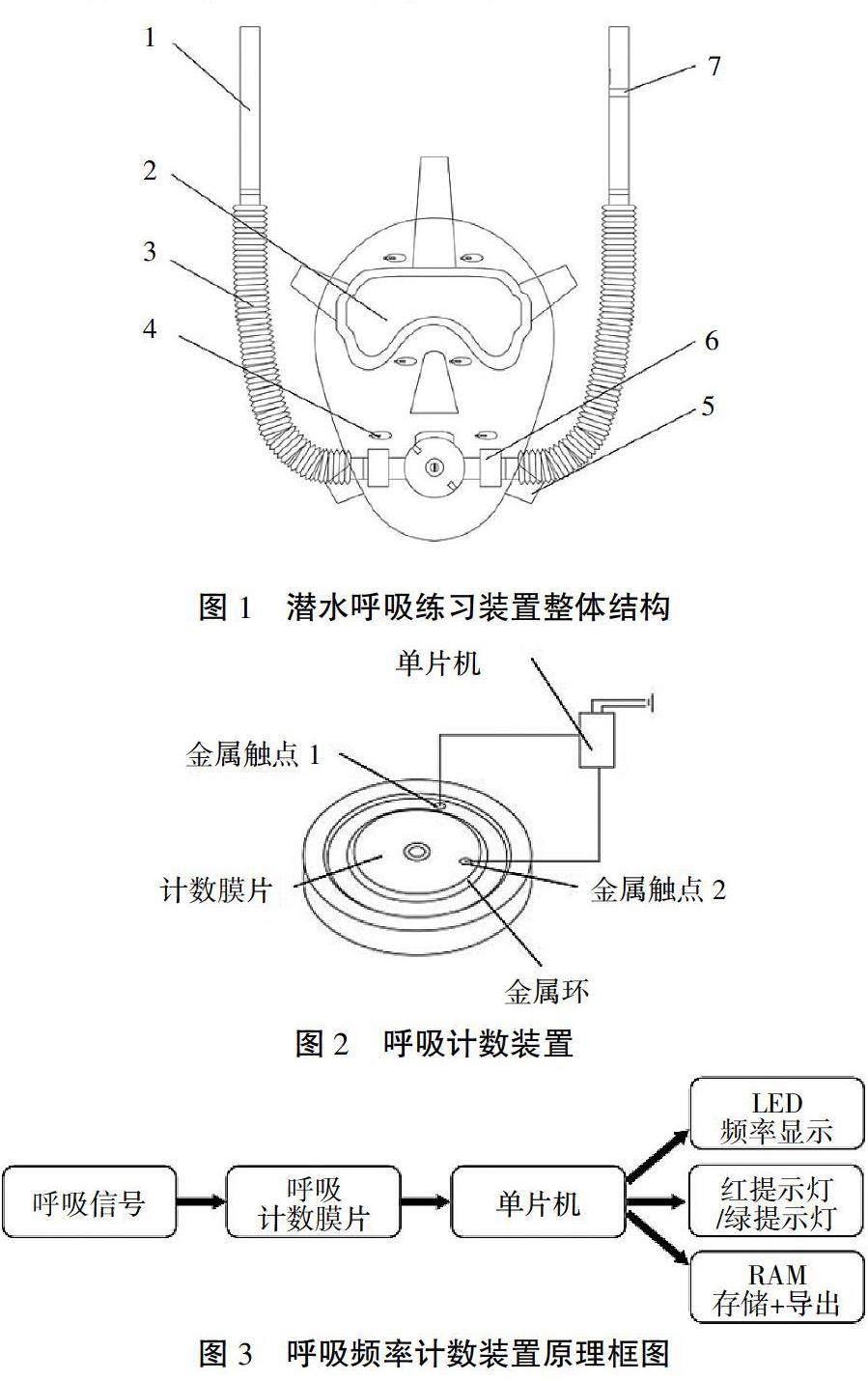 1
7
2
3
4
6
5

图 1　潜水呼吸练习装置整体结构

单片机
金属触点 1
计数膜片
金属触点 2
金属环

图 2　呼吸计数装置

呼吸信号
呼吸
计数膜片
单片机
LED
频率显示
红提示灯
/绿提示灯
RAM
存储+导出

图 3　呼吸频率计数装置原理框图